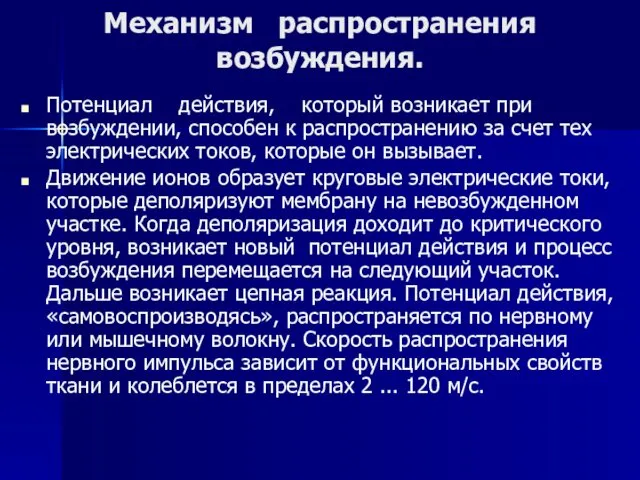 Механизм распространения возбуждения.

Потенциал действия, который возникает при возбуждении, способен к распространению за счет тех электрических токов, которые он вызывает.

Движение ионов образует круговые электрические токи, которые деполяризуют мембрану на невозбужденном участке. Когда деполяризация доходит до критического уровня, возникает новый потенциал действия и процесс возбуждения перемещается на следующий участок. Дальше возникает цепная реакция. Потенциал действия, «самовоспроизводясь», распространяется по нервному или мышечному волокну. Скорость распространения нервного импульса зависит от функциональных свойств ткани и колеблется в пределах 2 ... 120 м/с.